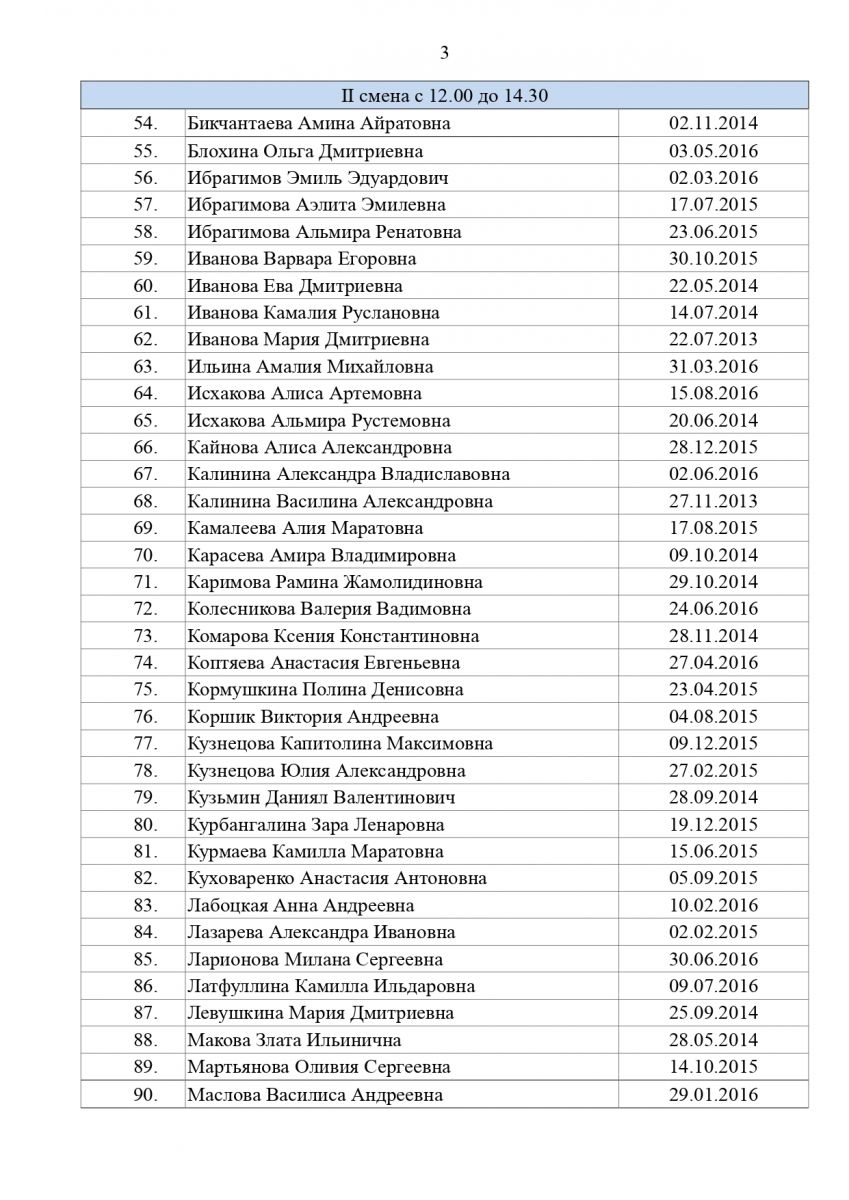 3

| II смена с 12.00 до 14.30 | | |
|---|---|---|
| 54. | Бикчантаева Амина Айратовна | 02.11.2014 |
| 55. | Блохина Ольга Дмитриевна | 03.05.2016 |
| 56. | Ибрагимов Эмиль Эдуардович | 02.03.2016 |
| 57. | Ибрагимова Аэлита Эмилевна | 17.07.2015 |
| 58. | Ибрагимова Альмира Ренатовна | 23.06.2015 |
| 59. | Иванова Варвара Егоровна | 30.10.2015 |
| 60. | Иванова Ева Дмитриевна | 22.05.2014 |
| 61. | Иванова Камалия Руслановна | 14.07.2014 |
| 62. | Иванова Мария Дмитриевна | 22.07.2013 |
| 63. | Ильина Амалия Михайловна | 31.03.2016 |
| 64. | Исхакова Алиса Артемовна | 15.08.2016 |
| 65. | Исхакова Альмира Рустемовна | 20.06.2014 |
| 66. | Кайнова Алиса Александровна | 28.12.2015 |
| 67. | Калинина Александра Владиславовна | 02.06.2016 |
| 68. | Калинина Василина Александровна | 27.11.2013 |
| 69. | Камалеева Алия Маратовна | 17.08.2015 |
| 70. | Карасева Амира Владимировна | 09.10.2014 |
| 71. | Каримова Рамина Жамолидиновна | 29.10.2014 |
| 72. | Колесникова Валерия Вадимовна | 24.06.2016 |
| 73. | Комарова Ксения Константиновна | 28.11.2014 |
| 74. | Коптяева Анастасия Евгеньевна | 27.04.2016 |
| 75. | Кормушкина Полина Денисовна | 23.04.2015 |
| 76. | Коршик Виктория Андреевна | 04.08.2015 |
| 77. | Кузнецова Капитолина Максимовна | 09.12.2015 |
| 78. | Кузнецова Юлия Александровна | 27.02.2015 |
| 79. | Кузьмин Даниял Валентинович | 28.09.2014 |
| 80. | Курбангалина Зара Ленаровна | 19.12.2015 |
| 81. | Курмаева Камилла Маратовна | 15.06.2015 |
| 82. | Куховаренко Анастасия Антоновна | 05.09.2015 |
| 83. | Лабоцкая Анна Андреевна | 10.02.2016 |
| 84. | Лазарева Александра Ивановна | 02.02.2015 |
| 85. | Ларионова Милана Сергеевна | 30.06.2016 |
| 86. | Латфуллина Камилла Ильдаровна | 09.07.2016 |
| 87. | Левушкина Мария Дмитриевна | 25.09.2014 |
| 88. | Макова Злата Ильинична | 28.05.2014 |
| 89. | Мартьянова Оливия Сергеевна | 14.10.2015 |
| 90. | Маслова Василиса Андреевна | 29.01.2016 |